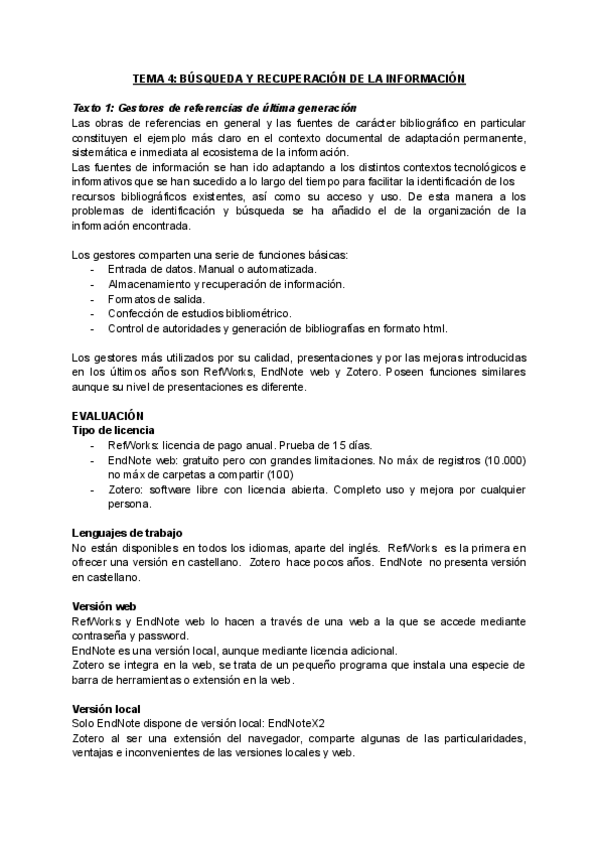 TEMA 4: BÚSQUEDA Y RECUPERACIÓN DE LA INFORMACIÓN

Texto 1: Gestores de referencias de última generación
Las obras de referencias en general y las fuentes de carácter bibliográfico en particular constituyen el ejemplo más claro en el contexto documental de adaptación permanente, sistemática e inmediata al ecosistema de la información.
Las fuentes de información se han ido adaptando a los distintos contextos tecnológicos e informativos que se han sucedido a lo largo del tiempo para facilitar la identificación de los recursos bibliográficos existentes, así como su acceso y uso. De esta manera a los problemas de identificación y búsqueda se ha añadido el de la organización de la información encontrada.

Los gestores comparten una serie de funciones básicas:
- Entrada de datos. Manual o automatizada.
- Almacenamiento y recuperación de información.
- Formatos de salida.
- Confección de estudios bibliométrico.
- Control de autoridades y generación de bibliografías en formato html.

Los gestores más utilizados por su calidad, presentaciones y por las mejoras introducidas en los últimos años son RefWorks, EndNote web y Zotero. Poseen funciones similares aunque su nivel de presentaciones es diferente.

EVALUACIÓN
Tipo de licencia
- RefWorks: licencia de pago anual. Prueba de 15 días.
- EndNote web: gratuito pero con grandes limitaciones. No máx de registros (10.000) no máx de carpetas a compartir (100)
- Zotero: software libre con licencia abierta. Completo uso y mejora por cualquier persona.

Lenguajes de trabajo
No están disponibles en todos los idiomas, aparte del inglés. RefWorks es la primera en ofrecer una versión en castellano. Zotero hace pocos años. EndNote no presenta versión en castellano.

Versión web
RefWorks y EndNote web lo hacen a través de una web a la que se accede mediante contraseña y password.
EndNote es una versión local, aunque mediante licencia adicional.
Zotero se integra en la web, se trata de un pequeño programa que instala una especie de barra de herramientas o extensión en la web.

Versión local
Solo EndNote dispone de versión local: EndNoteX2
Zotero al ser una extensión del navegador, comparte algunas de las particularidades, ventajas e inconvenientes de las versiones locales y web.